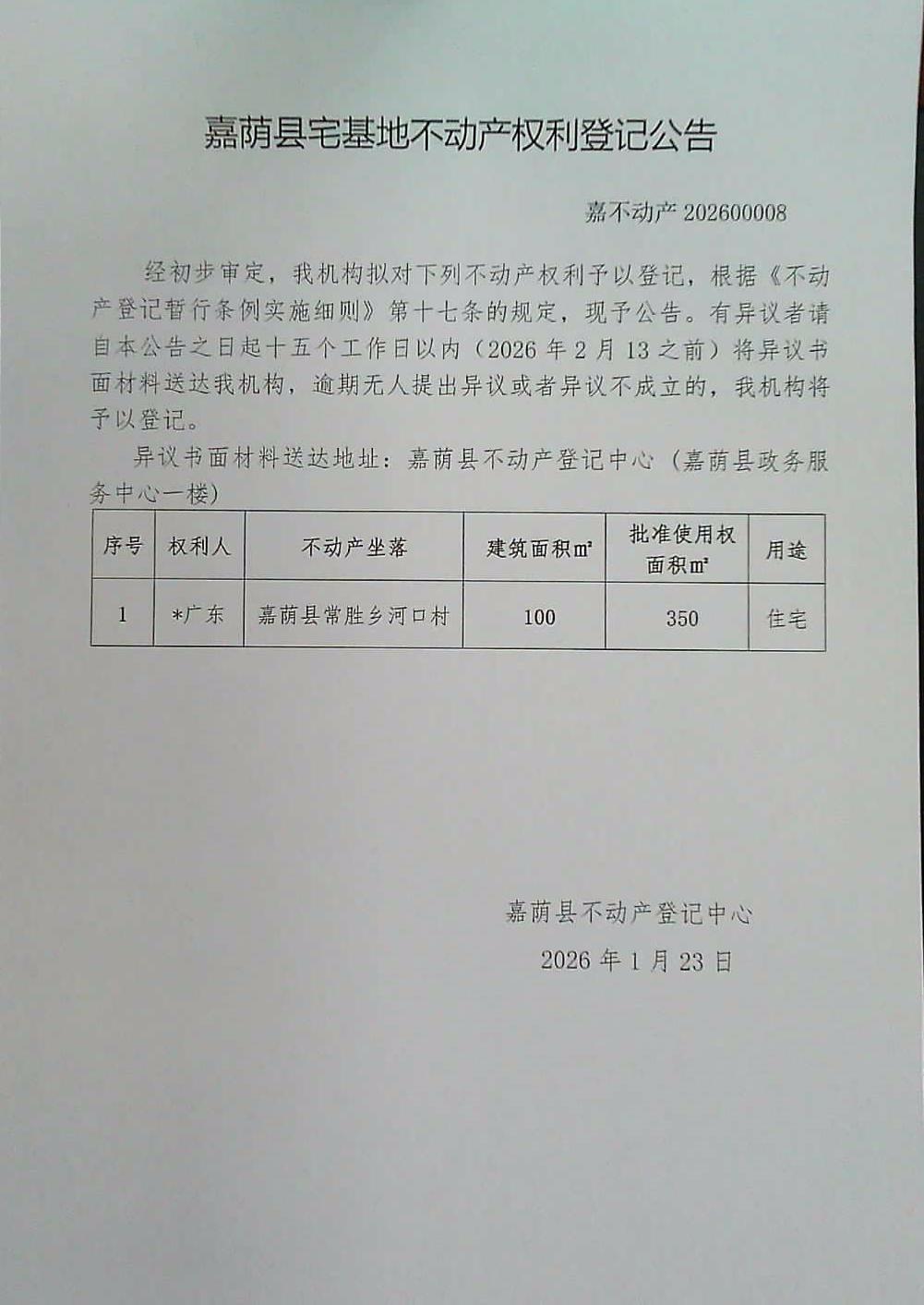 嘉荫县宅基地不动产权利登记公告

嘉不动产202600008

经初步审定，我机构拟对下列不动产权利予以登记，根据《不动产登记暂行条例实施细则》第十七条的规定，现予公告。有异议者请自本公告之日起十五个工作日以内（2026年2月13之前）将异议书面材料送达我机构，逾期无人提出异议或者异议不成立的，我机构将予以登记。

异议书面材料送达地址：嘉荫县不动产登记中心（嘉荫县政务服务中心一楼）

| 序号 | 权利人 | 不动产坐落 | 建筑面积㎡ | 批准使用权面积㎡ | 用途 |
|---|---|---|---|---|---|
| 1 | *广东 | 嘉荫县常胜乡河口村 | 100 | 350 | 住宅 |

嘉荫县不动产登记中心

2026年1月23日